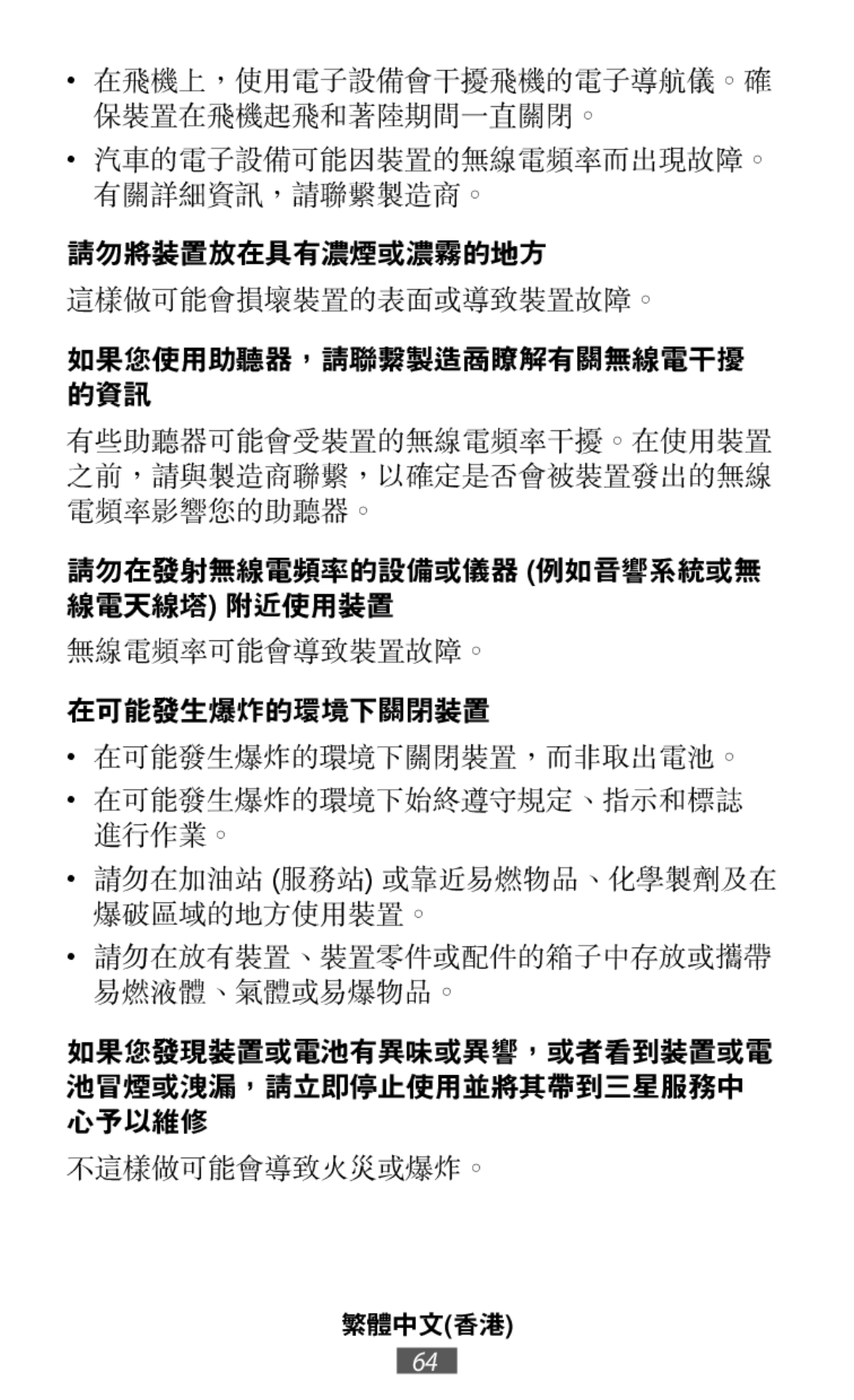 • 在飛機上，使用電子設備會干擾飛機的電子導航儀。確保裝置在飛機起飛和著陸期間一直關閉。

• 汽車的電子設備可能因裝置的無線電頻率而出現故障。有關詳細資訊，請聯繫製造商。

請勿將裝置放在具有濃煙或濃霧的地方

這樣做可能會損壞裝置的表面或導致裝置故障。

如果您使用助聽器，請聯繫製造商瞭解有關無線電干擾的資訊

有些助聽器可能會受裝置的無線電頻率干擾。在使用裝置之前，請與製造商聯繫，以確定是否會被裝置發出的無線電頻率影響您的助聽器。

請勿在發射無線電頻率的設備或儀器 (例如音響系統或無線電天線塔) 附近使用裝置

無線電頻率可能會導致裝置故障。

在可能發生爆炸的環境下關閉裝置

• 在可能發生爆炸的環境下關閉裝置，而非取出電池。

• 在可能發生爆炸的環境下始終遵守規定、指示和標誌進行作業。

• 請勿在加油站 (服務站) 或靠近易燃物品、化學製劑及在爆破區域的地方使用裝置。

• 請勿在放有裝置、裝置零件或配件的箱子中存放或攜帶易燃液體、氣體或易爆物品。

如果您發現裝置或電池有異味或異響，或者看到裝置或電池冒煙或洩漏，請立即停止使用並將其帶到三星服務中心予以維修

不這樣做可能會導致火災或爆炸。

繁體中文(香港)

64